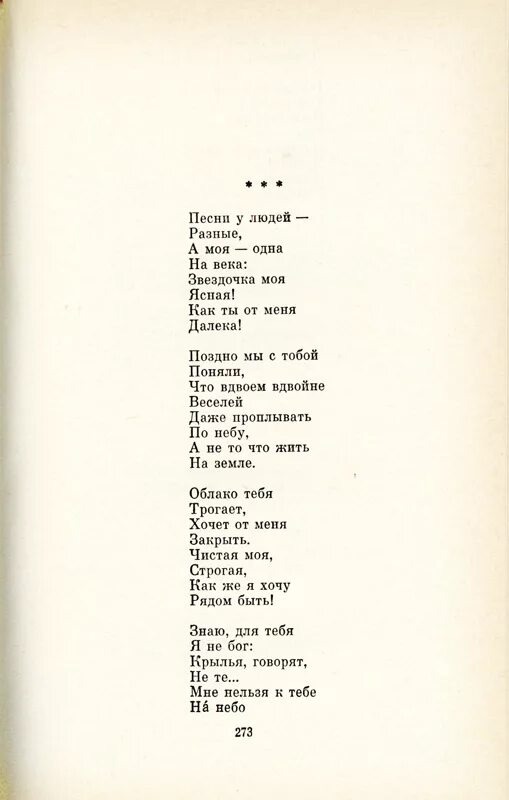 * * *

Песни у людей —
Разные,
А моя — одна
На века:
Звездочка моя
Ясная!
Как ты от меня
Далека!

Поздно мы с тобой
Поняли,
Что вдвоем вдвойне
Веселей
Даже проплывать
По небу,
А не то что жить
На земле.

Облако тебя
Трогает,
Хочет от меня
Закрыть.
Чистая моя,
Строгая,
Как же я хочу
Рядом быть!

Знаю, для тебя
Я не бог:
Крылья, говорят,
Не те...
Мне нельзя к тебе
На́ небо

273